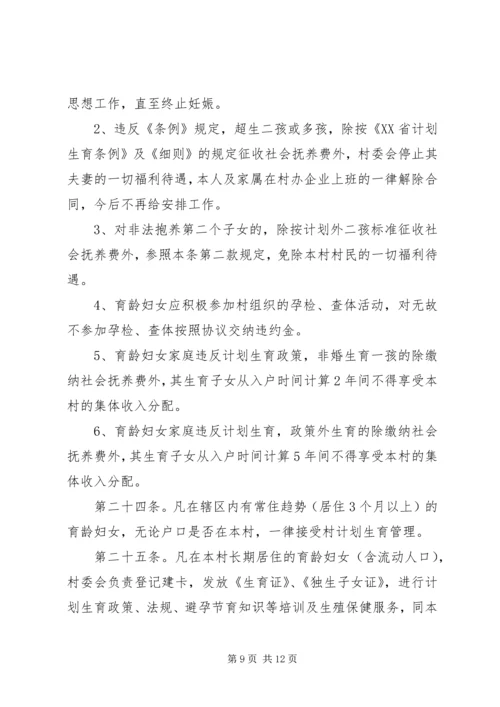 思想工作，直至终止妊娠。

2、违反《条例》规定，超生二孩或多孩，除按《XX省计划生育条例》及《细则》的规定征收社会抚养费外，村委会停止其夫妻的一切福利待遇，本人及家属在村办企业上班的一律解除合同，今后不再给安排工作。

3、对非法抱养第二个子女的，除按计划外二孩标准征收社会抚养费外，参照本条第二款规定，免除本村村民的一切福利待遇。

4、育龄妇女应积极参加村组织的孕检、查体活动，对无故不参加孕检、查体按照协议交纳违约金。

5、育龄妇女家庭违反计划生育政策，非婚生育一孩的除缴纳社会抚养费外，其生育子女从入户时间计算2年间不得享受本村的集体收入分配。

6、育龄妇女家庭违反计划生育，政策外生育的除缴纳社会抚养费外，其生育子女从入户时间计算5年间不得享受本村的集体收入分配。

第二十四条。凡在辖区内有常住趋势（居住3个月以上）的育龄妇女，无论户口是否在本村，一律接受村计划生育管理。

第二十五条。凡在本村长期居住的育龄妇女（含流动人口），村委会负责登记建卡，发放《生育证》、《独生子女证》，进行计划生育政策、法规、避孕节育知识等培训及生殖保健服务，同本

第9页 共12页